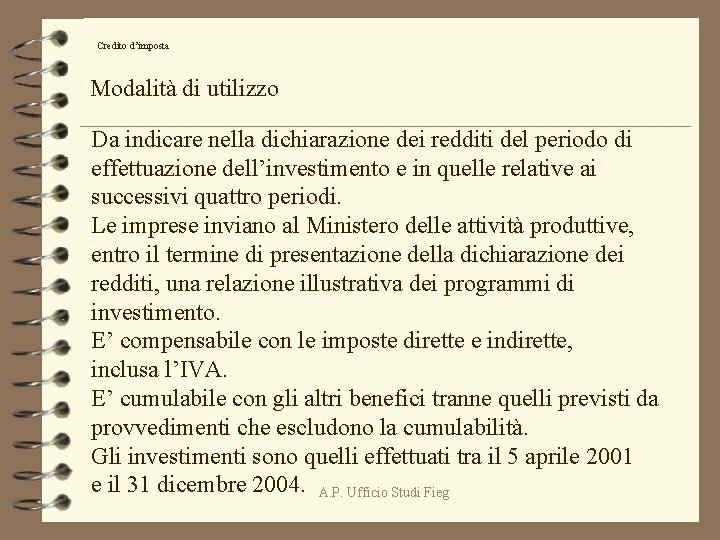 Credito d'imposta

Modalità di utilizzo

Da indicare nella dichiarazione dei redditi del periodo di effettuazione dell'investimento e in quelle relative ai successivi quattro periodi.
Le imprese inviano al Ministero delle attività produttive, entro il termine di presentazione della dichiarazione dei redditi, una relazione illustrativa dei programmi di investimento.
E' compensabile con le imposte dirette e indirette, inclusa l'IVA.
E' cumulabile con gli altri benefici tranne quelli previsti da provvedimenti che escludono la cumulabilità.
Gli investimenti sono quelli effettuati tra il 5 aprile 2001 e il 31 dicembre 2004.

A.P. Ufficio Studi Fieg